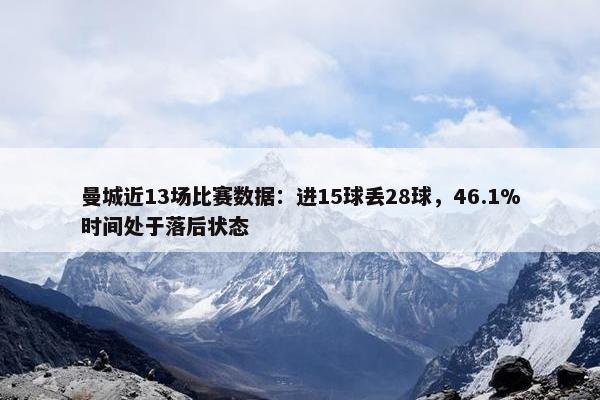 曼城近13场比赛数据：进15球丢28球，46.1%时间处于落后状态